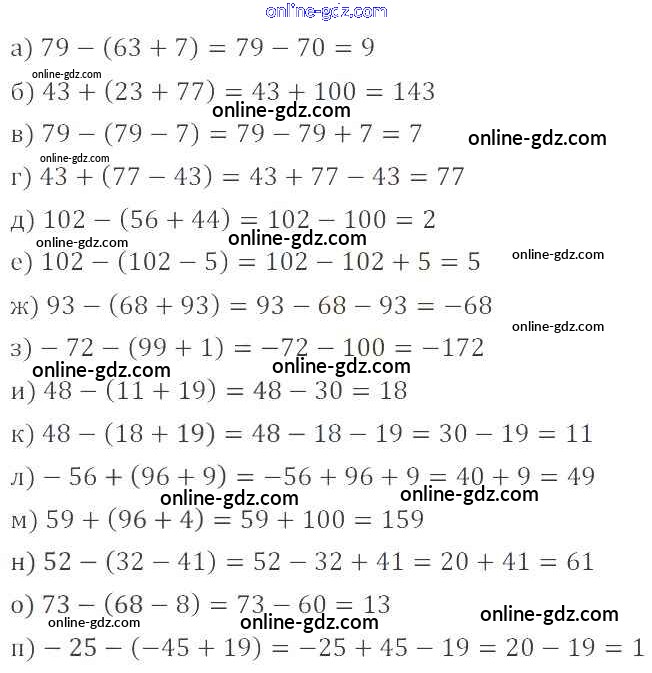 online-gdz.com

а) $79 - (63 + 7) = 79 - 70 = 9$

online-gdz.com

б) $43 + (23 + 77) = 43 + 100 = 143$

online-gdz.com

в) $79 - (79 - 7) = 79 - 79 + 7 = 7$

online-gdz.com

online-gdz.com

г) $43 + (77 - 43) = 43 + 77 - 43 = 77$

д) $102 - (56 + 44) = 102 - 100 = 2$

online-gdz.com

online-gdz.com

е) $102 - (102 - 5) = 102 - 102 + 5 = 5$

online-gdz.com

ж) $93 - (68 + 93) = 93 - 68 - 93 = -68$

online-gdz.com

з) $-72 - (99 + 1) = -72 - 100 = -172$

online-gdz.com

online-gdz.com

и) $48 - (11 + 19) = 48 - 30 = 18$

к) $48 - (18 + 19) = 48 - 18 - 19 = 30 - 19 = 11$

л) $-56 + (96 + 9) = -56 + 96 + 9 = 40 + 9 = 49$

online-gdz.com

online-gdz.com

м) $59 + (96 + 4) = 59 + 100 = 159$

н) $52 - (32 - 41) = 52 - 32 + 41 = 20 + 41 = 61$

о) $73 - (68 - 8) = 73 - 60 = 13$

online-gdz.com

online-gdz.com

online-gdz.com

п) $-25 - (-45 + 19) = -25 + 45 - 19 = 20 - 19 = 1$